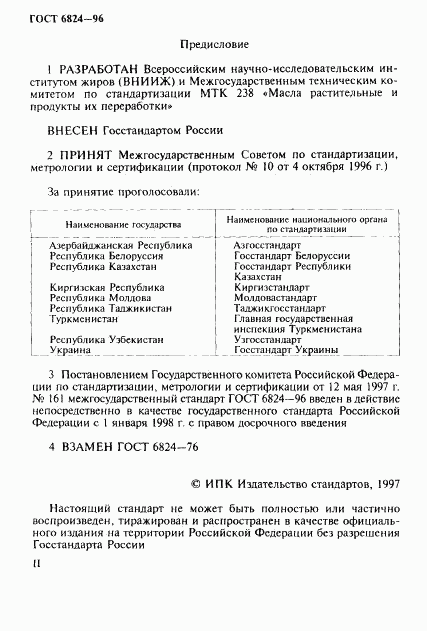 ГОСТ 6824—96

Предисловие

1 РАЗРАБОТАН Всероссийским научно-исследовательским институтом жиров (ВНИИЖ) и Межгосударственным техническим комитетом по стандартизации МТК 238 «Масла растительные и продукты их переработки»

ВНЕСЕН Госстандартом России

2 ПРИНЯТ Межгосударственным Советом по стандартизации, метрологии и сертификации (протокол № 10 от 4 октября 1996 г.)

За принятие проголосовали:

| Наименование государства | Наименование национального органа по стандартизации |
|---|---|
| Азербайджанская Республика | Азгосстандарт |
| Республика Белоруссия | Госстандарт Белоруссии |
| Республика Казахстан | Госстандарт Республики Казахстан |
| Киргизская Республика | Киргизстандарт |
| Республика Молдова | Молдовастандарт |
| Республика Таджикистан | Таджикгосстандарт |
| Туркменистан | Главная государственная инспекция Туркменистана |
| Республика Узбекистан | Узгосстандарт |
| Украина | Госстандарт Украины |

3 Постановлением Государственного комитета Российской Федерации по стандартизации, метрологии и сертификации от 12 мая 1997 г. № 161 межгосударственный стандарт ГОСТ 6824—96 введен в действие непосредственно в качестве государственного стандарта Российской Федерации с 1 января 1998 г. с правом досрочного введения

4 ВЗАМЕН ГОСТ 6824—76

© ИПК Издательство стандартов, 1997

Настоящий стандарт не может быть полностью или частично воспроизведен, тиражирован и распространен в качестве официального издания на территории Российской Федерации без разрешения Госстандарта России

II